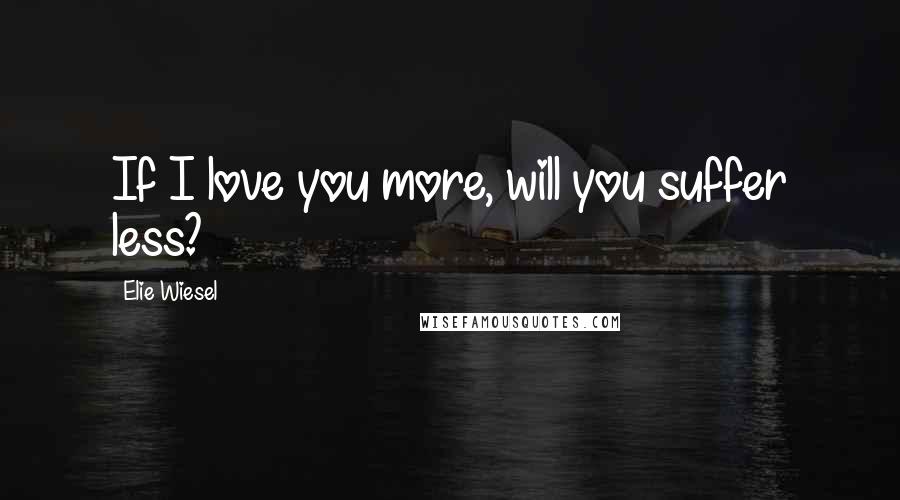 If I love you more, will you suffer less?

Elie Wiesel

WISEFAMOUSQUOTES.COM